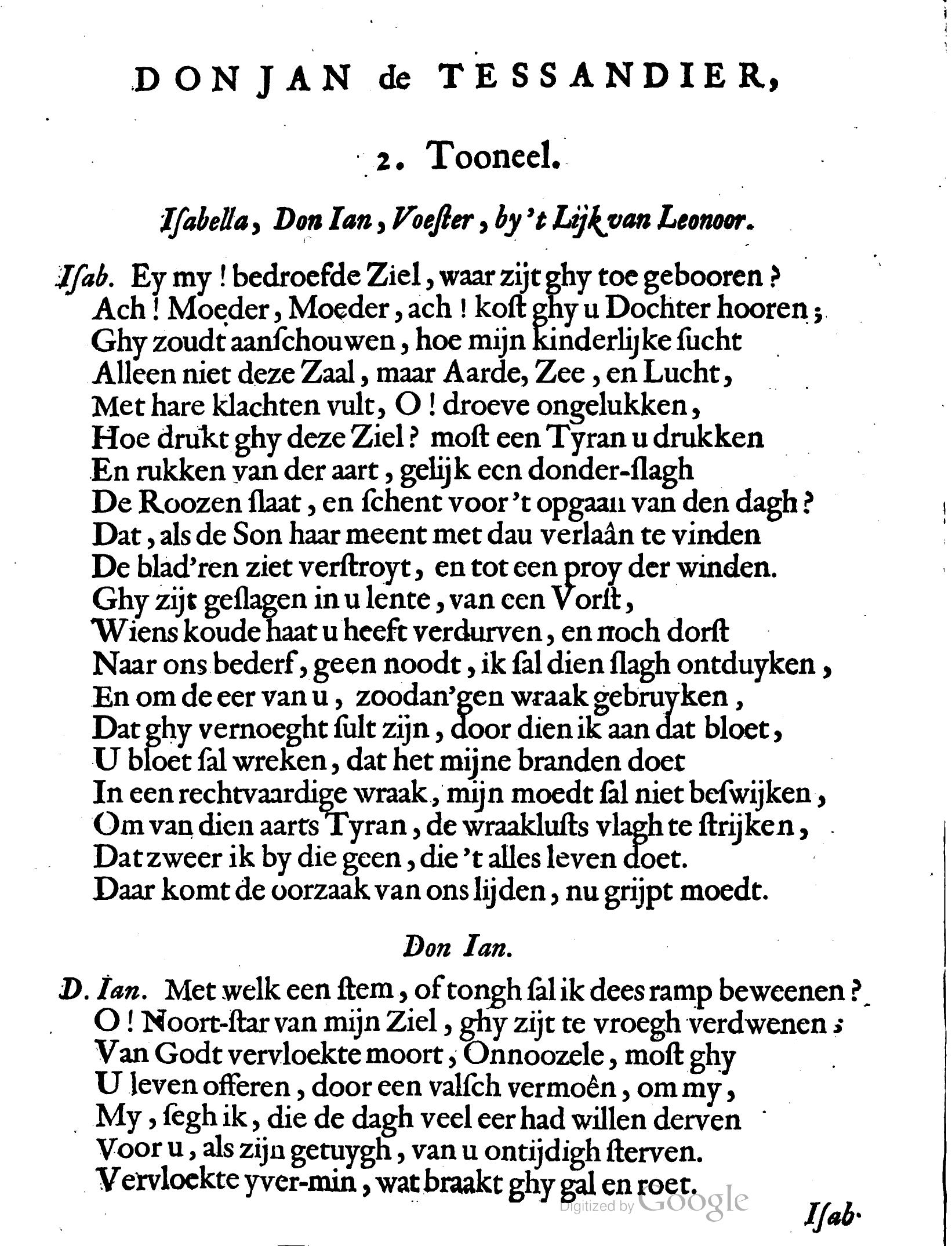 DON JAN de TESSANDIER,

2. Tooneel.

Isabella, Don Ian, Voester, by 't Lijk van Leonoor.

Isab. Ey my! bedroefde Ziel, waar zijt ghy toe gebooren?
Ach! Moeder, Moeder, ach! kost ghy u Dochter hooren;
Ghy zoudt aanschouwen, hoe mijn kinderlijke sucht
Alleen niet deze Zaal, maar Aarde, Zee, en Lucht,
Met hare klachten vult, O! droeve ongelukken,
Hoe drukt ghy deze Ziel? most een Tyran u drukken
En rukken van der aart, gelijk een donder-slagh
De Roozen slaat, en schent voor 't opgaan van den dagh?
Dat, als de Son haar meent met dau verlaân te vinden
De blad'ren ziet verstroyt, en tot een proy der winden.
Ghy zijt geslagen in u lente, van een Vorst,
Wiens koude haat u heeft verdurven, en noch dorst
Naar ons bederf, geen noodt, ik sal dien slagh ontduyken,
En om de eer van u, zoodan'gen wraak gebruyken,
Dat ghy vernoeght sult zijn, door dien ik aan dat bloet,
U bloet sal wreken, dat het mijne branden doet
In een rechtvaardige wraak, mijn moedt sal niet beswijken,
Om van dien aarts Tyran, de wraaklusts vlagh te strijken,
Dat zweer ik by die geen, die 't alles leven doet.
Daar komt de oorzaak van ons lijden, nu grijpt moedt.

Don Ian.

D. Ian. Met welk een stem, of tongh sal ik dees ramp beweenen?
O! Noort-star van mijn Ziel, ghy zijt te vroegh verdwenen;
Van Godt vervloekte moort, Onnoozele, most ghy
U leven offeren, door een valsch vermoên, om my,
My, segh ik, die de dagh veel eer had willen derven
Voor u, als zijn getuygh, van u ontijdigh sterven.
Vervloekte yver-min, wat braakt ghy gal en roet.

Digitized by Google

Isab.